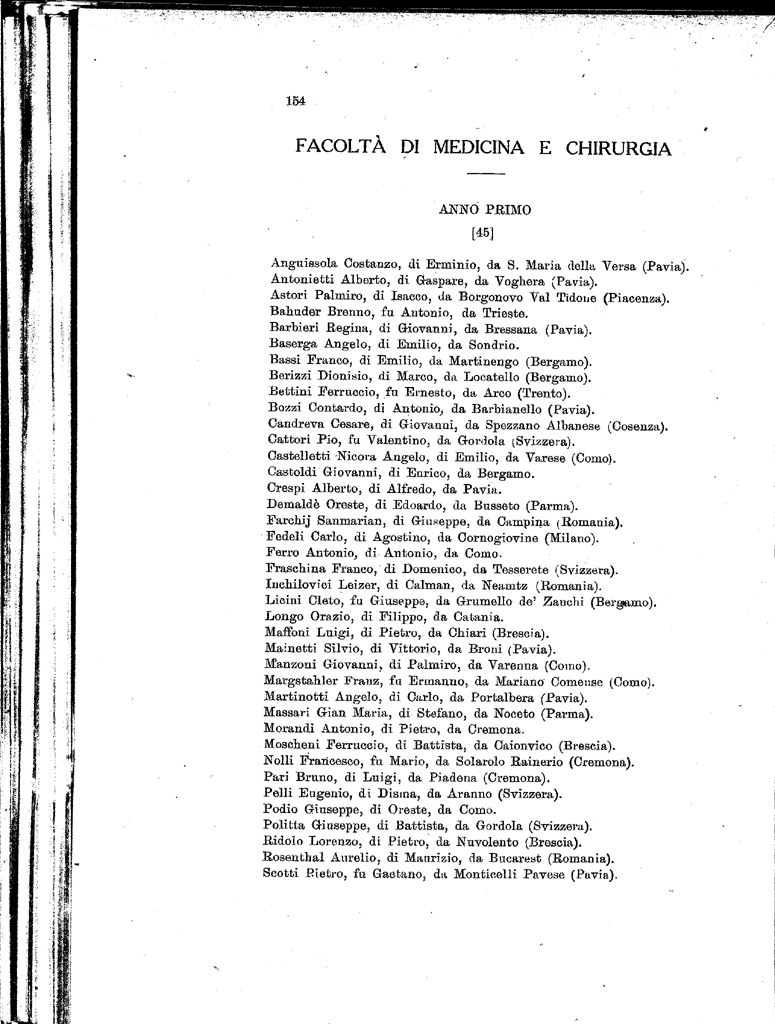 154

FACOLTÀ DI MEDICINA E CHIRURGIA

ANNO PRIMO

[45]

Anguissola Costanzo, di Erminio, da S. Maria della Versa (Pavia).
Antonietti Alberto, di Gaspare, da Voghera (Pavia).
Astori Palmiro, di Isacco, da Borgonovo Val Tidone (Piacenza).
Bahuder Brenno, fu Antonio, da Trieste.
Barbieri Regina, di Giovanni, da Bressana (Pavia).
Baserga Angelo, di Emilio, da Sondrio.
Bassi Franco, di Emilio, da Martinengo (Bergamo).
Berizzi Dionisio, di Marco, da Locatello (Bergamo).
Bettini Ferruccio, fu Ernesto, da Arco (Trento).
Bozzi Contardo, di Antonio, da Barbianello (Pavia).
Candreva Cesare, di Giovanni, da Spezzano Albanese (Cosenza).
Cattori Pio, fu Valentino, da Gordola (Svizzera).
Castelletti Nicora Angelo, di Emilio, da Varese (Como).
Castoldi Giovanni, di Enrico, da Bergamo.
Crespi Alberto, di Alfredo, da Pavia.
Demaldè Oreste, di Edoardo, da Busseto (Parma).
Farchij Sanmarian, di Giuseppe, da Campina (Romania).
Fedeli Carlo, di Agostino, da Cornogiovine (Milano).
Ferro Antonio, di Antonio, da Como.
Fraschina Franco, di Domenico, da Tesserete (Svizzera).
Inchilovici Leizer, di Calman, da Neamtz (Romania).
Licini Cleto, fu Giuseppe, da Grumello de' Zanchi (Bergamo).
Longo Orazio, di Filippo, da Catania.
Maffoni Luigi, di Pietro, da Chiari (Brescia).
Mainetti Silvio, di Vittorio, da Broni (Pavia).
Manzoni Giovanni, di Palmiro, da Varenna (Como).
Margstahler Franz, fu Ermanno, da Mariano Comense (Como).
Martinotti Angelo, di Carlo, da Portalbera (Pavia).
Massari Gian Maria, di Stefano, da Noceto (Parma).
Morandi Antonio, di Pietro, da Cremona.
Moscheni Ferruccio, di Battista, da Caionvico (Brescia).
Nolli Francesco, fu Mario, da Solarolo Rainerio (Cremona).
Pari Bruno, di Luigi, da Piadena (Cremona).
Pelli Eugenio, di Disma, da Aranno (Svizzera).
Podio Giuseppe, di Oreste, da Como.
Politta Giuseppe, di Battista, da Gordola (Svizzera).
Ridolo Lorenzo, di Pietro, da Nuvolento (Brescia).
Rosenthal Aurelio, di Maurizio, da Bucarest (Romania).
Scotti Pietro, fu Gaetano, da Monticelli Pavese (Pavia).